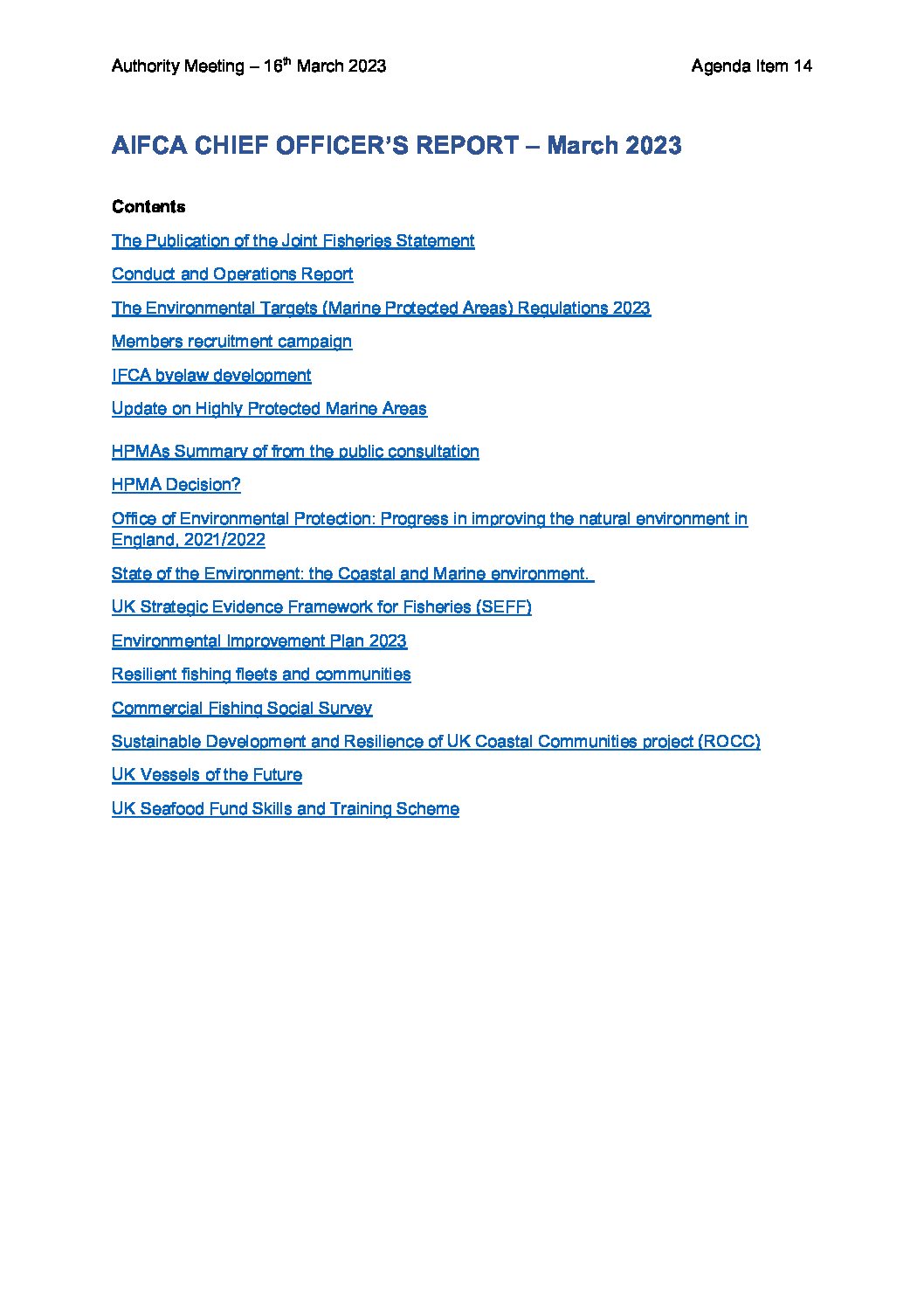 Authority Meeting – 16th March 2023

Agenda Item 14

AIFCA CHIEF OFFICER'S REPORT – March 2023

Contents

The Publication of the Joint Fisheries Statement

Conduct and Operations Report

The Environmental Targets (Marine Protected Areas) Regulations 2023

Members recruitment campaign

IFCA byelaw development

Update on Highly Protected Marine Areas

HPMAs Summary of from the public consultation

HPMA Decision?

Office of Environmental Protection: Progress in improving the natural environment in England, 2021/2022

State of the Environment: the Coastal and Marine environment.

UK Strategic Evidence Framework for Fisheries (SEFF)

Environmental Improvement Plan 2023

Resilient fishing fleets and communities

Commercial Fishing Social Survey

Sustainable Development and Resilience of UK Coastal Communities project (ROCC)

UK Vessels of the Future

UK Seafood Fund Skills and Training Scheme